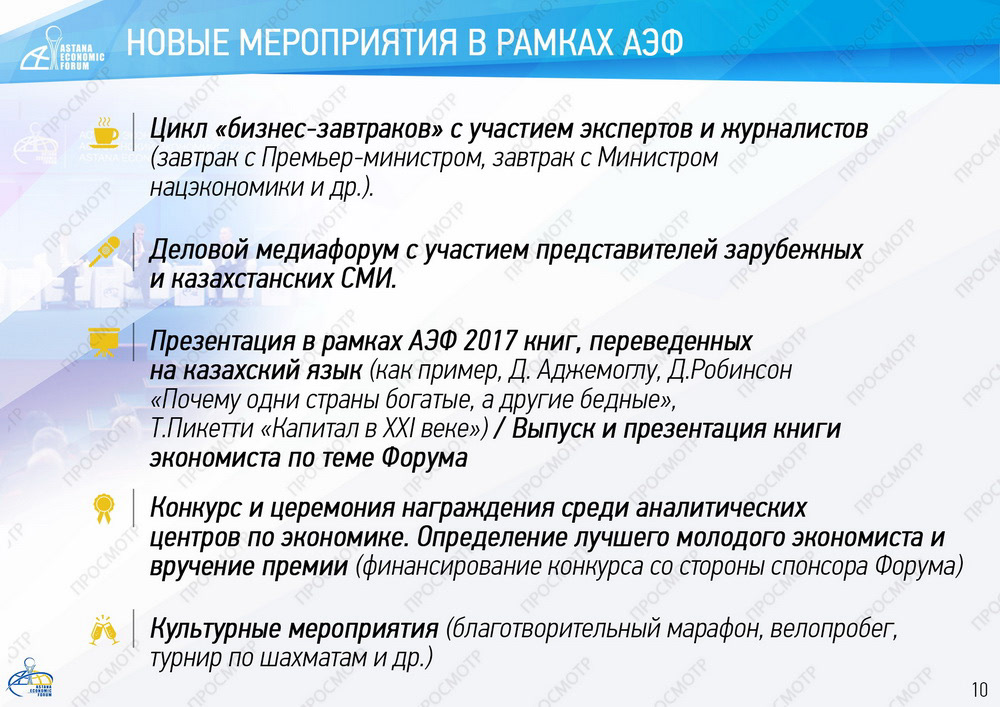 ASTANA ECONOMIC FORUM

НОВЫЕ МЕРОПРИЯТИЯ В РАМКАХ АЭФ

Цикл «бизнес-завтраков» с участием экспертов и журналистов (завтрак с Премьер-министром, завтрак с Министром нацэкономики и др.).

Деловой медиафорум с участием представителей зарубежных и казахстанских СМИ.

Презентация в рамках АЭФ 2017 книг, переведенных на казахский язык (как пример, Д. Аджемоглу, Д.Робинсон «Почему одни страны богатые, а другие бедные», Т.Пикетти «Капитал в XXI веке») / Выпуск и презентация книги экономиста по теме Форума

Конкурс и церемония награждения среди аналитических центров по экономике. Определение лучшего молодого экономиста и вручение премии (финансирование конкурса со стороны спонсора Форума)

Культурные мероприятия (благотворительный марафон, велопробег, турнир по шахматам и др.)

ASTANA ECONOMIC FORUM

10

ПРОСМОТР